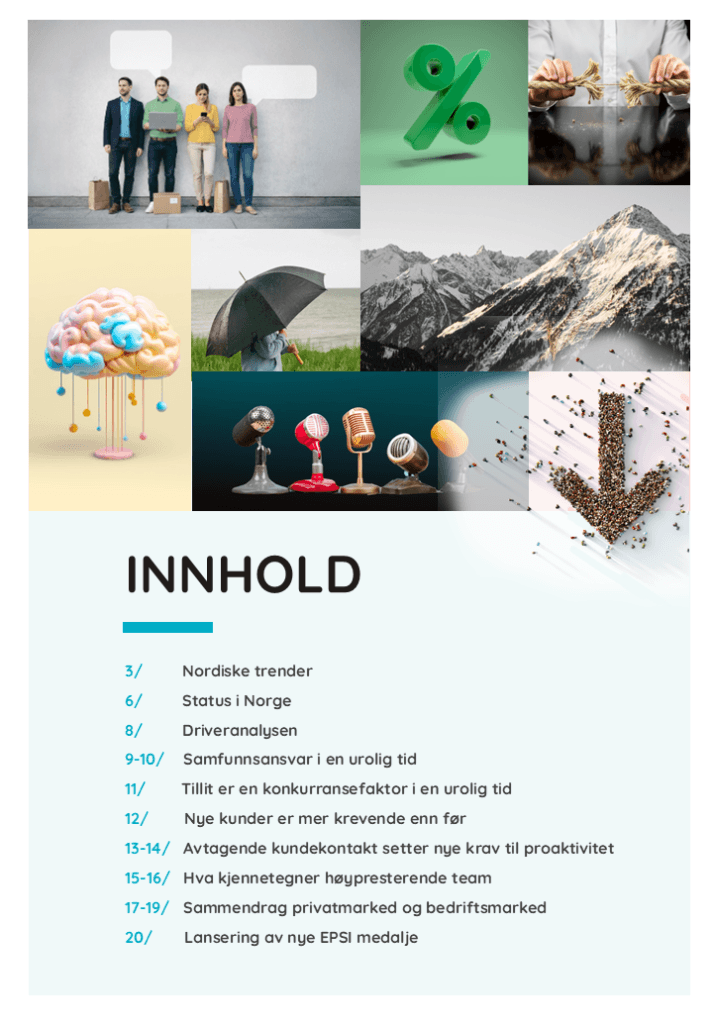 INNHOLD

3/ Nordiske trender

6/ Status i Norge

8/ Driveranalysen

9-10/ Samfunnsansvar i en urolig tid

11/ Tillit er en konkurransefaktor i en urolig tid

12/ Nye kunder er mer krevende enn før

13-14/ Avtagende kundekontakt setter nye krav til proaktivitet

15-16/ Hva kjennetegner høypresterende team

17-19/ Sammendrag privatmarked og bedriftsmarked

20/ Lansering av nye EPSI medalje